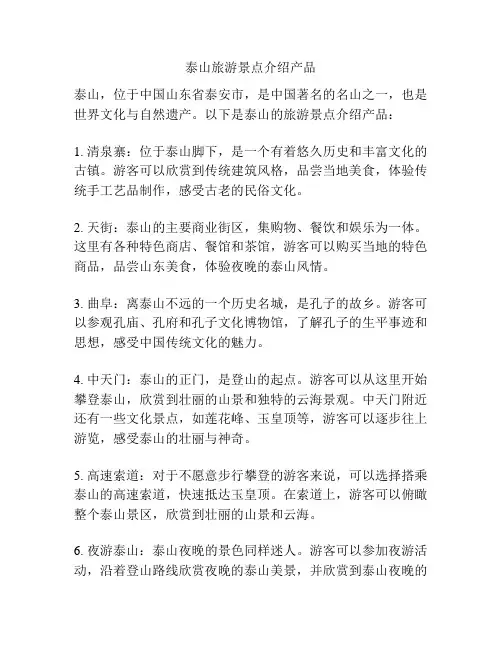 泰山旅游景点介绍产品

泰山，位于中国山东省泰安市，是中国著名的名山之一，也是世界文化与自然遗产。以下是泰山的旅游景点介绍产品：

1. 清泉寨：位于泰山脚下，是一个有着悠久历史和丰富文化的古镇。游客可以欣赏到传统建筑风格，品尝当地美食，体验传统手工艺品制作，感受古老的民俗文化。

2. 天街：泰山的主要商业街区，集购物、餐饮和娱乐为一体。这里有各种特色商店、餐馆和茶馆，游客可以购买当地的特色商品，品尝山东美食，体验夜晚的泰山风情。

3. 曲阜：离泰山不远的一个历史名城，是孔子的故乡。游客可以参观孔庙、孔府和孔子文化博物馆，了解孔子的生平事迹和思想，感受中国传统文化的魅力。

4. 中天门：泰山的正门，是登山的起点。游客可以从这里开始攀登泰山，欣赏到壮丽的山景和独特的云海景观。中天门附近还有一些文化景点，如莲花峰、玉皇顶等，游客可以逐步往上游览，感受泰山的壮丽与神奇。

5. 高速索道：对于不愿意步行攀登的游客来说，可以选择搭乘泰山的高速索道，快速抵达玉皇顶。在索道上，游客可以俯瞰整个泰山景区，欣赏到壮丽的山景和云海。

6. 夜游泰山：泰山夜晚的景色同样迷人。游客可以参加夜游活动，沿着登山路线欣赏夜晚的泰山美景，并欣赏到泰山夜晚的